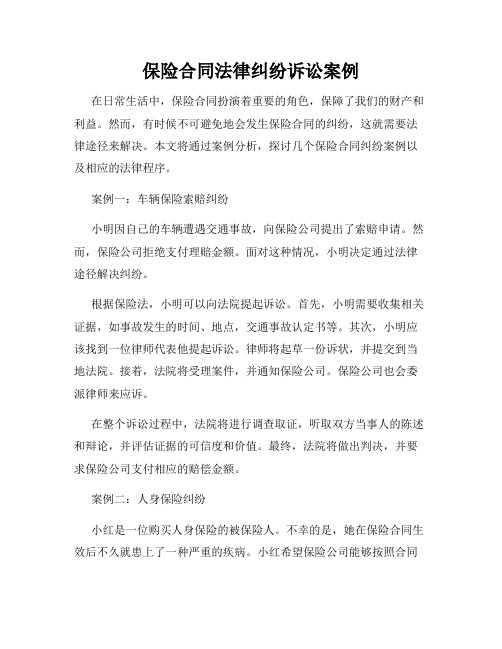 保险合同法律纠纷诉讼案例

在日常生活中，保险合同扮演着重要的角色，保障了我们的财产和利益。然而，有时候不可避免地会发生保险合同的纠纷，这就需要法律途径来解决。本文将通过案例分析，探讨几个保险合同纠纷案例以及相应的法律程序。

案例一：车辆保险索赔纠纷

小明因自己的车辆遭遇交通事故，向保险公司提出了索赔申请。然而，保险公司拒绝支付理赔金额。面对这种情况，小明决定通过法律途径解决纠纷。

根据保险法，小明可以向法院提起诉讼。首先，小明需要收集相关证据，如事故发生的时间、地点，交通事故认定书等。其次，小明应该找到一位律师代表他提起诉讼。律师将起草一份诉状，并提交到当地法院。接着，法院将受理案件，并通知保险公司。保险公司也会委派律师来应诉。

在整个诉讼过程中，法院将进行调查取证，听取双方当事人的陈述和辩论，并评估证据的可信度和价值。最终，法院将做出判决，并要求保险公司支付相应的赔偿金额。

案例二：人身保险纠纷

小红是一位购买人身保险的被保险人。不幸的是，她在保险合同生效后不久就患上了一种严重的疾病。小红希望保险公司能够按照合同